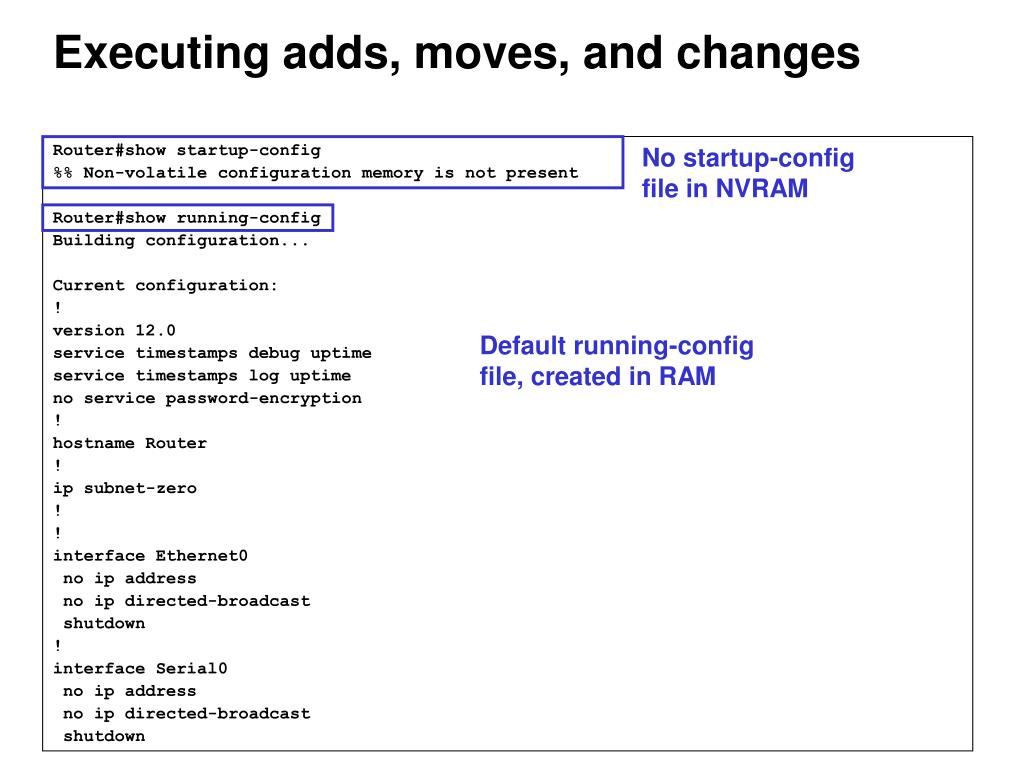 Executing adds, moves, and changes

Router#show startup-config
%% Non-volatile configuration memory is not present

No startup-config file in NVRAM

Router#show running-config
Building configuration...

Current configuration:
!
version 12.0
service timestamps debug uptime
service timestamps log uptime
no service password-encryption
!
hostname Router
!
ip subnet-zero
!
!
interface Ethernet0
 no ip address
 no ip directed-broadcast
 shutdown
!
interface Serial0
 no ip address
 no ip directed-broadcast
 shutdown

Default running-config file, created in RAM